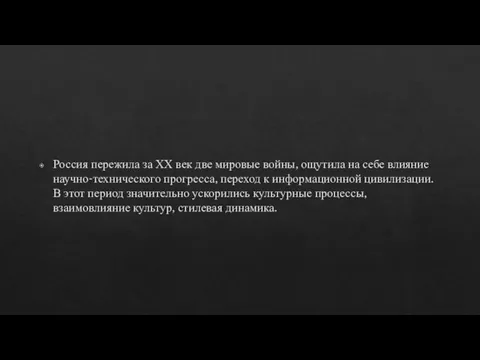 Россия пережила за XX век две мировые войны, ощутила на себе влияние научно-технического прогресса, переход к информационной цивилизации. В этот период значительно ускорились культурные процессы, взаимовлияние культур, стилевая динамика.